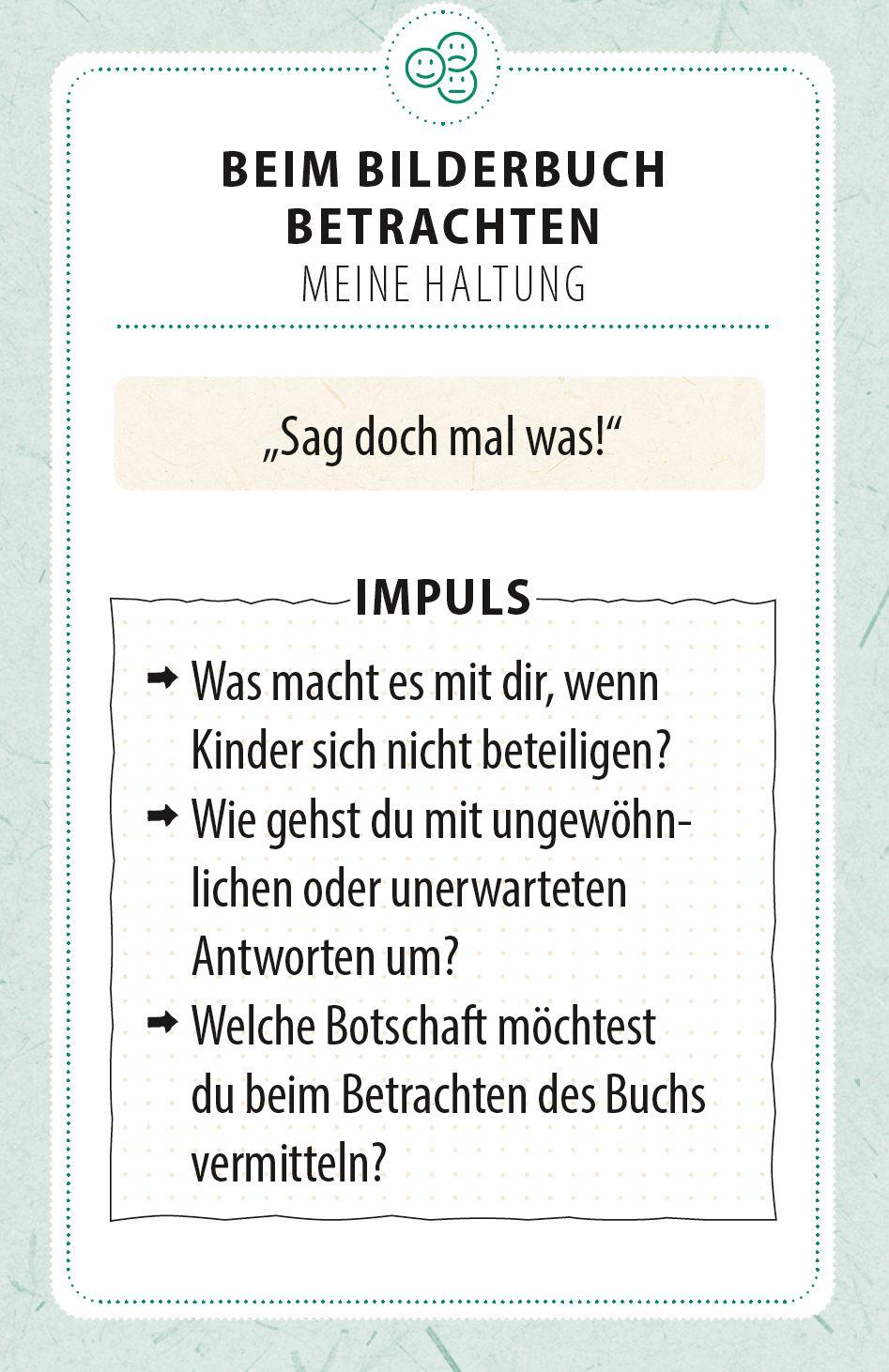 BEIM BILDERBUCH BETRACHTEN
MEINE HALTUNG

„Sag doch mal was!“

IMPULS

➡ Was macht es mit dir, wenn Kinder sich nicht beteiligen?
➡ Wie gehst du mit ungewöhnlichen oder unerwarteten Antworten um?
➡ Welche Botschaft möchtest du beim Betrachten des Buchs vermitteln?